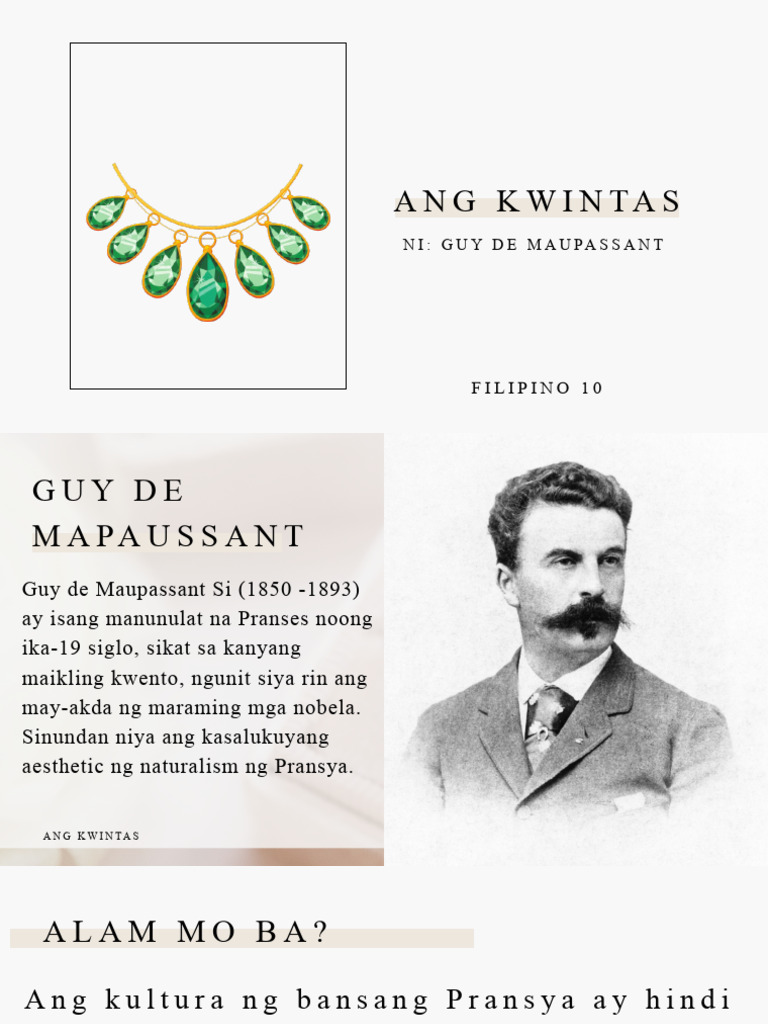 ANG KWINTAS

NI: GUY DE MAUPASSANT

FILIPINO 10

GUY DE MAPAUSSANT

Guy de Maupassant Si (1850 -1893) ay isang manunulat na Pranses noong ika-19 siglo, sikat sa kanyang maikling kwento, ngunit siya rin ang may-akda ng maraming mga nobela. Sinundan niya ang kasalukuyang aesthetic ng naturalism ng Pransya.

ANG KWINTAS

ALAM MO BA?

Ang kultura ng bansang Pransya ay hindi